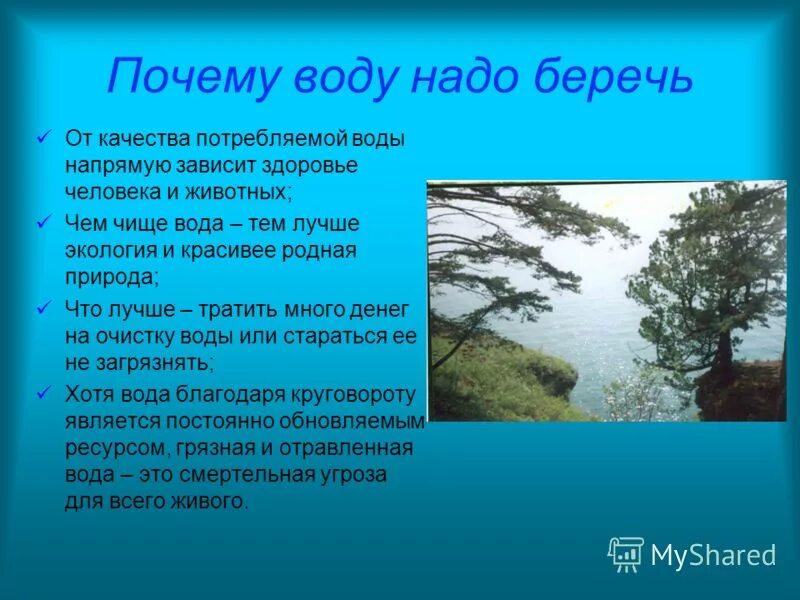 Почему воду надо беречь

✓ От качества потребляемой воды напрямую зависит здоровье человека и животных;

✓ Чем чище вода – тем лучше экология и красивее родная природа;

✓ Что лучше – тратить много денег на очистку воды или стараться ее не загрязнять;

✓ Хотя вода благодаря круговороту является постоянно обновляемым ресурсом, грязная и отравленная вода – это смертельная угроза для всего живого.

MyShared